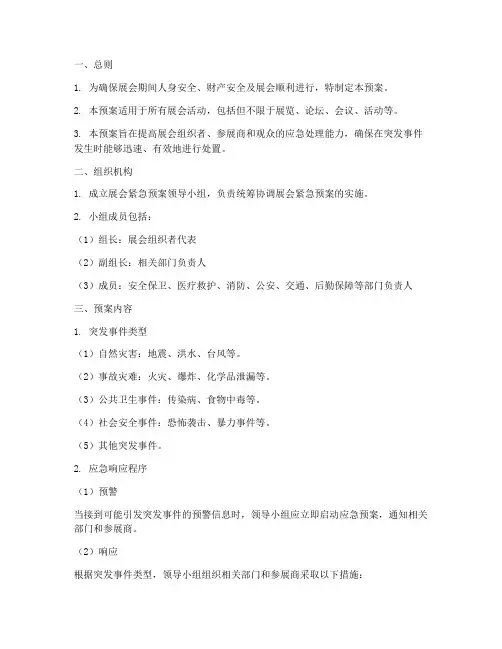 一、总则

1. 为确保展会期间人身安全、财产安全及展会顺利进行，特制定本预案。

2. 本预案适用于所有展会活动，包括但不限于展览、论坛、会议、活动等。

3. 本预案旨在提高展会组织者、参展商和观众的应急处理能力，确保在突发事件发生时能够迅速、有效地进行处置。

二、组织机构

1. 成立展会紧急预案领导小组，负责统筹协调展会紧急预案的实施。

2. 小组成员包括：

（1）组长：展会组织者代表

（2）副组长：相关部门负责人

（3）成员：安全保卫、医疗救护、消防、公安、交通、后勤保障等部门负责人

三、预案内容

1. 突发事件类型

（1）自然灾害：地震、洪水、台风等。

（2）事故灾难：火灾、爆炸、化学品泄漏等。

（3）公共卫生事件：传染病、食物中毒等。

（4）社会安全事件：恐怖袭击、暴力事件等。

（5）其他突发事件。

2. 应急响应程序

（1）预警

当接到可能引发突发事件的预警信息时，领导小组应立即启动应急预案，通知相关部门和参展商。

（2）响应

根据突发事件类型，领导小组组织相关部门和参展商采取以下措施：